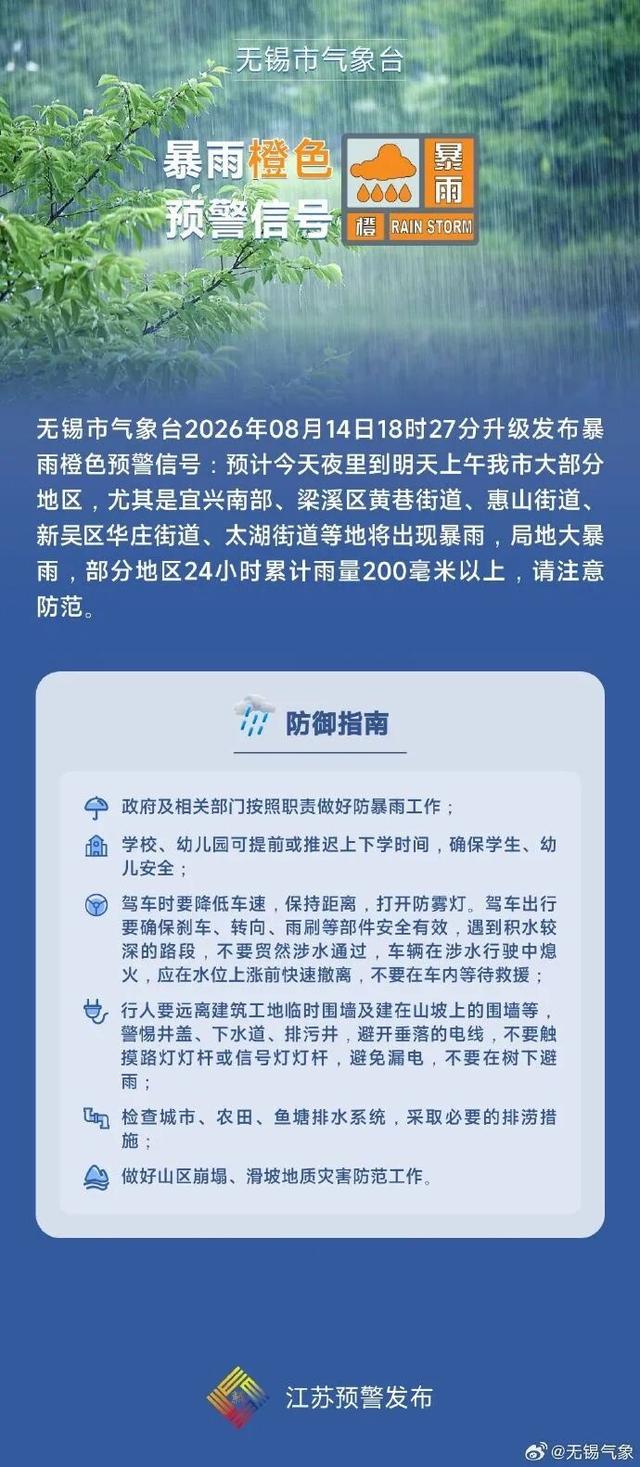 无锡市气象台

暴雨橙色预警信号

暴雨 橙 RAIN STORM

无锡市气象台2026年08月14日18时27分升级发布暴雨橙色预警信号：预计今天夜里到明天上午我市大部分地区，尤其是宜兴南部、梁溪区黄巷街道、惠山街道、新吴区华庄街道、太湖街道等地将出现暴雨，局地大暴雨，部分地区24小时累计雨量200毫米以上，请注意防范。

防御指南

政府及相关部门按照职责做好防暴雨工作；

学校、幼儿园可提前或推迟上下学时间，确保学生、幼儿安全；

驾车时要降低车速，保持距离，打开防雾灯。驾车出行要确保刹车、转向、雨刷等部件安全有效，遇到积水较深的路段，不要贸然涉水通过，车辆在涉水行驶中熄火，应在水位上涨前快速撤离，不要在车内等待救援；

行人要远离建筑工地临时围墙及建在山坡上的围墙等，警惕井盖、下水道、排污井，避开垂落的电线，不要触摸路灯灯杆或信号灯灯杆，避免漏电，不要在树下避雨；

检查城市、农田、鱼塘排水系统，采取必要的排涝措施；

做好山区崩塌、滑坡地质灾害防范工作。

江苏预警发布

@无锡气象